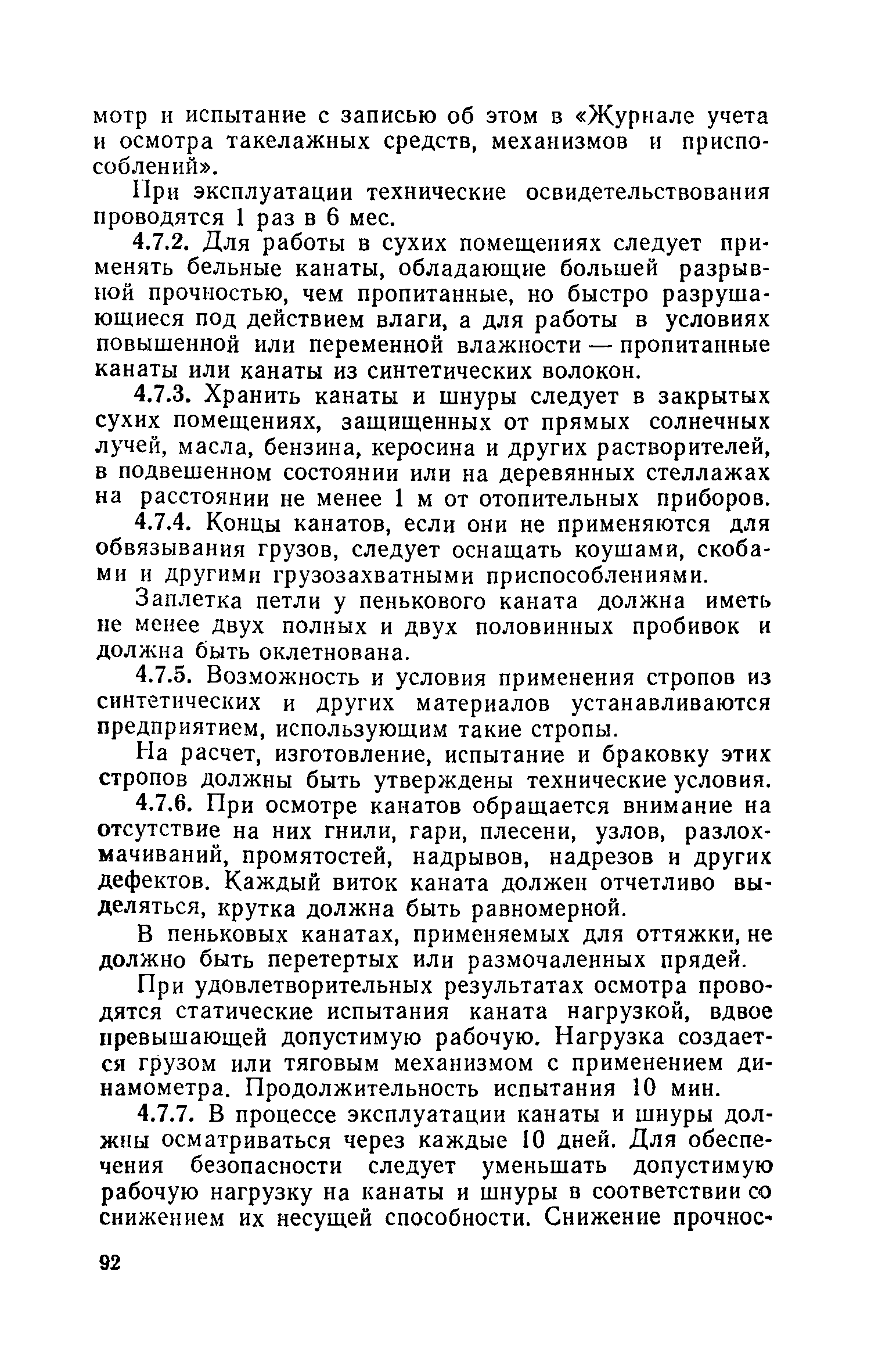 мотр и испытание с записью об этом в «Журнале учета и осмотра такелажных средств, механизмов и приспособлений».

При эксплуатации технические освидетельствования проводятся 1 раз в 6 мес.

4.7.2. Для работы в сухих помещениях следует применять бельные канаты, обладающие большей разрывной прочностью, чем пропитанные, но быстро разрушающиеся под действием влаги, а для работы в условиях повышенной или переменной влажности — пропитанные канаты или канаты из синтетических волокон.

4.7.3. Хранить канаты и шнуры следует в закрытых сухих помещениях, защищенных от прямых солнечных лучей, масла, бензина, керосина и других растворителей, в подвешенном состоянии или на деревянных стеллажах на расстоянии не менее 1 м от отопительных приборов.

4.7.4. Концы канатов, если они не применяются для обвязывания грузов, следует оснащать коушами, скобами и другими грузозахватными приспособлениями.

Заплетка петли у пенькового каната должна иметь не менее двух полных и двух половинных пробивок и должна быть оклетнована.

4.7.5. Возможность и условия применения стропов из синтетических и других материалов устанавливаются предприятием, использующим такие стропы.

На расчет, изготовление, испытание и браковку этих стропов должны быть утверждены технические условия.

4.7.6. При осмотре канатов обращается внимание на отсутствие на них гнили, гари, плесени, узлов, разлохмачиваний, промятостей, надрывов, надрезов и других дефектов. Каждый виток каната должен отчетливо выделяться, крутка должна быть равномерной.

В пеньковых канатах, применяемых для оттяжки, не должно быть перетертых или размочаленных прядей.

При удовлетворительных результатах осмотра проводятся статические испытания каната нагрузкой, вдвое превышающей допустимую рабочую. Нагрузка создается грузом или тяговым механизмом с применением динамометра. Продолжительность испытания 10 мин.

4.7.7. В процессе эксплуатации канаты и шнуры должны осматриваться через каждые 10 дней. Для обеспечения безопасности следует уменьшать допустимую рабочую нагрузку на канаты и шнуры в соответствии со снижением их несущей способности. Снижение прочнос-

92